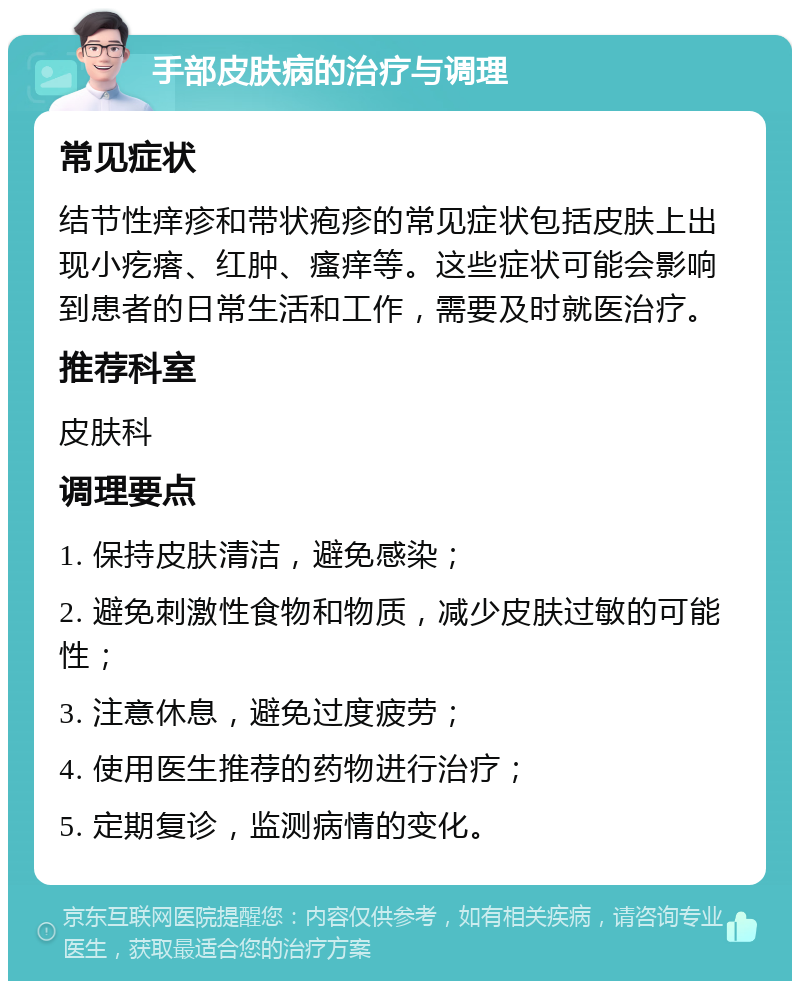 手部皮肤病的治疗与调理

常见症状

结节性痒疹和带状疱疹的常见症状包括皮肤上出现小疙瘩、红肿、瘙痒等。这些症状可能会影响到患者的日常生活和工作，需要及时就医治疗。

推荐科室

皮肤科

调理要点

1. 保持皮肤清洁，避免感染；

2. 避免刺激性食物和物质，减少皮肤过敏的可能性；

3. 注意休息，避免过度疲劳；

4. 使用医生推荐的药物进行治疗；

5. 定期复诊，监测病情的变化。

京东互联网医院提醒您：内容仅供参考，如有相关疾病，请咨询专业医生，获取最适合您的治疗方案